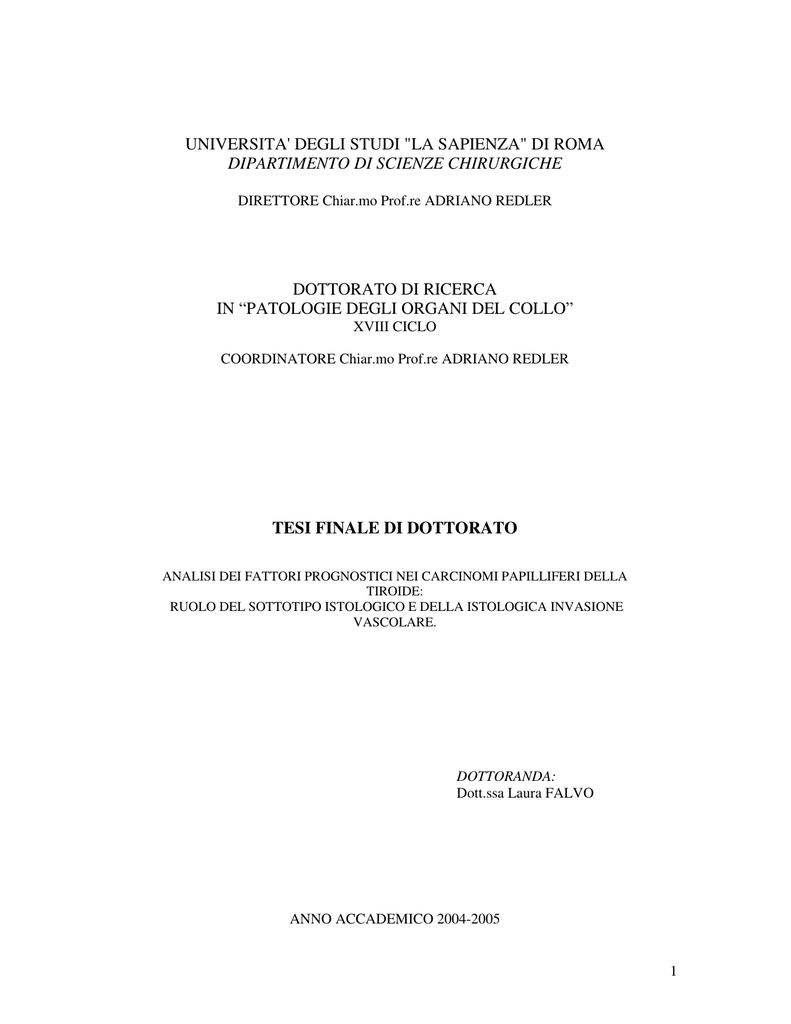 UNIVERSITA' DEGLI STUDI "LA SAPIENZA" DI ROMA
DIPARTIMENTO DI SCIENZE CHIRURGICHE

DIRETTORE Chiar.mo Prof.re ADRIANO REDLER

DOTTORATO DI RICERCA
IN “PATOLOGIE DEGLI ORGANI DEL COLLO”
XVIII CICLO

COORDINATORE Chiar.mo Prof.re ADRIANO REDLER

TESI FINALE DI DOTTORATO

ANALISI DEI FATTORI PROGNOSTICI NEI CARCINOMI PAPILLIFERI DELLA TIROIDE:
RUOLO DEL SOTTOTIPO ISTOLOGICO E DELLA ISTOLOGICA INVASIONE VASCOLARE.

DOTTORANDA:
Dott.ssa Laura FALVO

ANNO ACCADEMICO 2004-2005

1